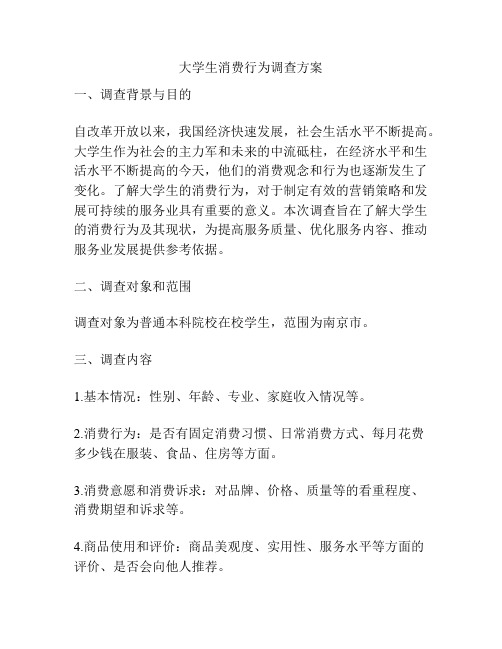 大学生消费行为调查方案

一、调查背景与目的

自改革开放以来，我国经济快速发展，社会生活水平不断提高。大学生作为社会的主力军和未来的中流砥柱，在经济水平和生活水平不断提高的今天，他们的消费观念和行为也逐渐发生了变化。了解大学生的消费行为，对于制定有效的营销策略和发展可持续的服务业具有重要的意义。本次调查旨在了解大学生的消费行为及其现状，为提高服务质量、优化服务内容、推动服务业发展提供参考依据。

二、调查对象和范围

调查对象为普通本科院校在校学生，范围为南京市。

三、调查内容

1.基本情况：性别、年龄、专业、家庭收入情况等。

2.消费行为：是否有固定消费习惯、日常消费方式、每月花费多少钱在服装、食品、住房等方面。

3.消费意愿和消费诉求：对品牌、价格、质量等的看重程度、消费期望和诉求等。

4.商品使用和评价：商品美观度、实用性、服务水平等方面的评价、是否会向他人推荐。